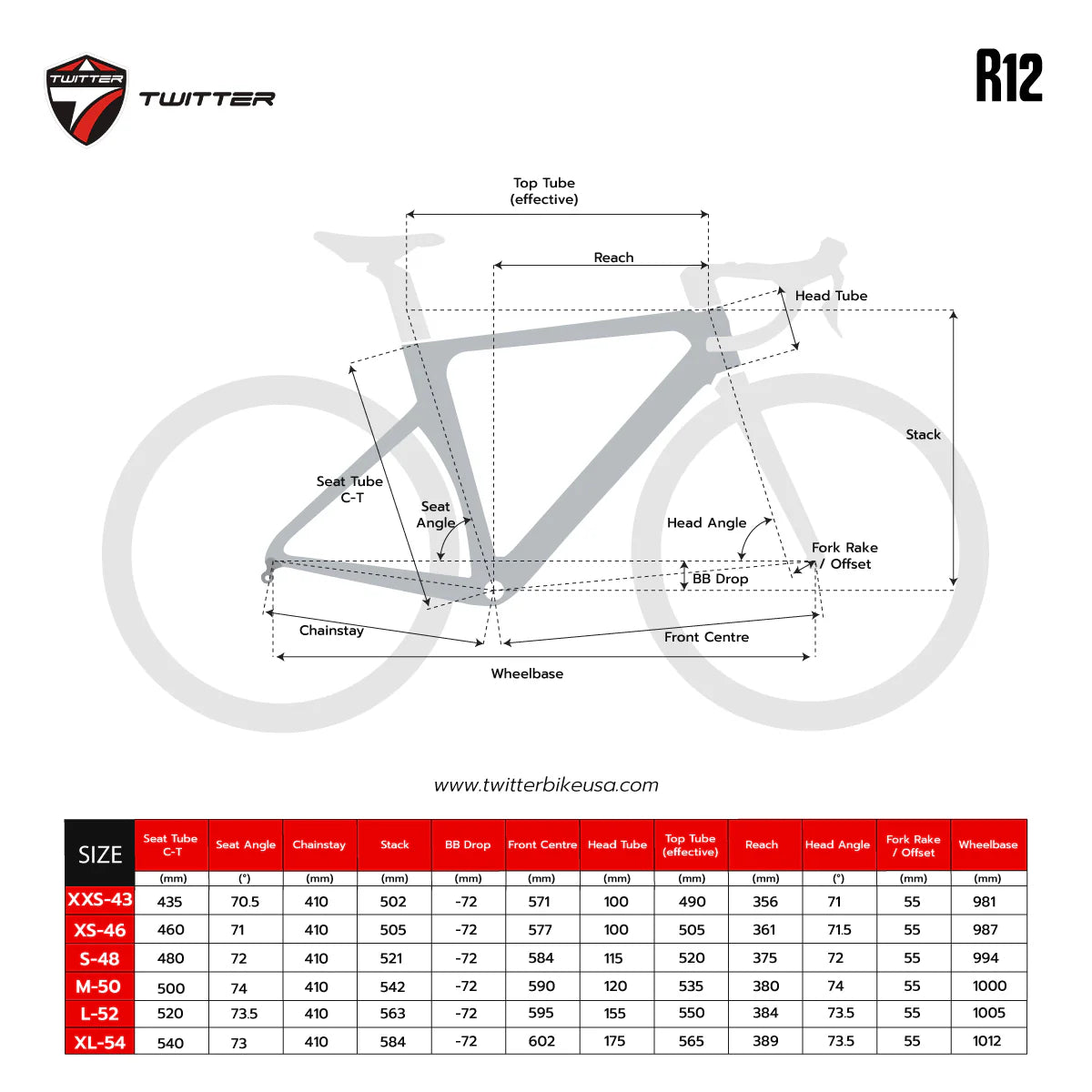 TWITTER TWITTER

R12

Top Tube (effective)

Reach

Head Tube

Stack

Seat Tube C-T

Seat Angle

Head Angle

Fork Rake / Offset

BB Drop

Chainstay

Front Centre

Wheelbase

www.twitterbikeusa.com

| SIZE | Seat Tube C-T | Seat Angle | Chainstay | Stack | BB Drop | Front Centre | Head Tube | Top Tube (effective) | Reach | Head Angle | Fork Rake / Offset | Wheelbase |
|---|---|---|---|---|---|---|---|---|---|---|---|---|
| | (mm) | (°) | (mm) | (mm) | (mm) | (mm) | (mm) | (mm) | (mm) | (°) | (mm) | (mm) |
| XXS-43 | 435 | 70.5 | 410 | 502 | -72 | 571 | 100 | 490 | 356 | 71 | 55 | 981 |
| XS-46 | 460 | 71 | 410 | 505 | -72 | 577 | 100 | 505 | 361 | 71.5 | 55 | 987 |
| S-48 | 480 | 72 | 410 | 521 | -72 | 584 | 115 | 520 | 375 | 72 | 55 | 994 |
| M-50 | 500 | 74 | 410 | 542 | -72 | 590 | 120 | 535 | 380 | 74 | 55 | 1000 |
| L-52 | 520 | 73.5 | 410 | 563 | -72 | 595 | 155 | 550 | 384 | 73.5 | 55 | 1005 |
| XL-54 | 540 | 73 | 410 | 584 | -72 | 602 | 175 | 565 | 389 | 73.5 | 55 | 1012 |